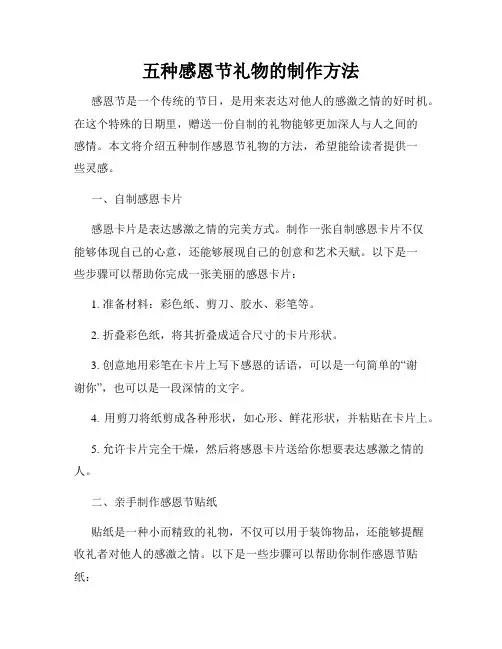 五种感恩节礼物的制作方法

感恩节是一个传统的节日，是用来表达对他人的感激之情的好时机。在这个特殊的日期里，赠送一份自制的礼物能够更加深人与人之间的感情。本文将介绍五种制作感恩节礼物的方法，希望能给读者提供一些灵感。

一、自制感恩卡片

感恩卡片是表达感激之情的完美方式。制作一张自制感恩卡片不仅能够体现自己的心意，还能够展现自己的创意和艺术天赋。以下是一些步骤可以帮助你完成一张美丽的感恩卡片：

1. 准备材料：彩色纸、剪刀、胶水、彩笔等。

2. 折叠彩色纸，将其折叠成适合尺寸的卡片形状。

3. 创意地用彩笔在卡片上写下感恩的话语，可以是一句简单的“谢谢你”，也可以是一段深情的文字。

4. 用剪刀将纸剪成各种形状，如心形、鲜花形状，并粘贴在卡片上。

5. 允许卡片完全干燥，然后将感恩卡片送给你想要表达感激之情的人。

二、亲手制作感恩节贴纸

贴纸是一种小而精致的礼物，不仅可以用于装饰物品，还能够提醒收礼者对他人的感激之情。以下是一些步骤可以帮助你制作感恩节贴纸：